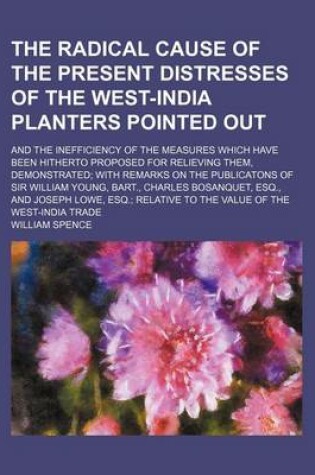 THE RADICAL CAUSE OF THE PRESENT DISTRESSES OF THE WEST-INDIA PLANTERS POINTED OUT

AND THE INEFFICIENCY OF THE MEASURES WHICH HAVE BEEN HITHERTO PROPOSED FOR RELIEVING THEM, DEMONSTRATED; WITH REMARKS ON THE PUBLICATONS OF SIR WILLIAM YOUNG, BART., CHARLES BOSANQUET, ESQ., AND JOSEPH LOWE, ESQ.; RELATIVE TO THE VALUE OF THE WEST-INDIA TRADE

WILLIAM SPENCE